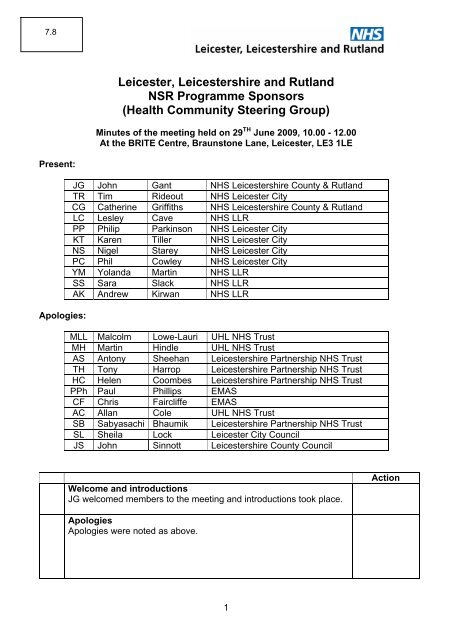 7.8

NHS
Leicester, Leicestershire and Rutland

Leicester, Leicestershire and Rutland
NSR Programme Sponsors
(Health Community Steering Group)

Minutes of the meeting held on 29$^{TH}$ June 2009, 10.00 - 12.00
At the BRITE Centre, Braunstone Lane, Leicester, LE3 1LE

Present:

| JG | John | Gant | NHS Leicestershire County & Rutland |
|---|---|---|---|
| TR | Tim | Rideout | NHS Leicester City |
| CG | Catherine | Griffiths | NHS Leicestershire County & Rutland |
| LC | Lesley | Cave | NHS LLR |
| PP | Philip | Parkinson | NHS Leicester City |
| KT | Karen | Tiller | NHS Leicester City |
| NS | Nigel | Starey | NHS Leicester City |
| PC | Phil | Cowley | NHS Leicester City |
| YM | Yolanda | Martin | NHS LLR |
| SS | Sara | Slack | NHS LLR |
| AK | Andrew | Kirwan | NHS LLR |

Apologies:

| MLL | Malcolm | Lowe-Lauri | UHL NHS Trust |
|---|---|---|---|
| MH | Martin | Hindle | UHL NHS Trust |
| AS | Antony | Sheehan | Leicestershire Partnership NHS Trust |
| TH | Tony | Harrop | Leicestershire Partnership NHS Trust |
| HC | Helen | Coombes | Leicestershire Partnership NHS Trust |
| PPh | Paul | Phillips | EMAS |
| CF | Chris | Faircliffe | EMAS |
| AC | Allan | Cole | UHL NHS Trust |
| SB | Sabyasachi | Bhaumik | Leicestershire Partnership NHS Trust |
| SL | Sheila | Lock | Leicester City Council |
| JS | John | Sinnott | Leicestershire County Council |

| | | Action |
|---|---|---|
| | **Welcome and introductions** JG welcomed members to the meeting and introductions took place. | |
| | **Apologies** Apologies were noted as above. | |

1